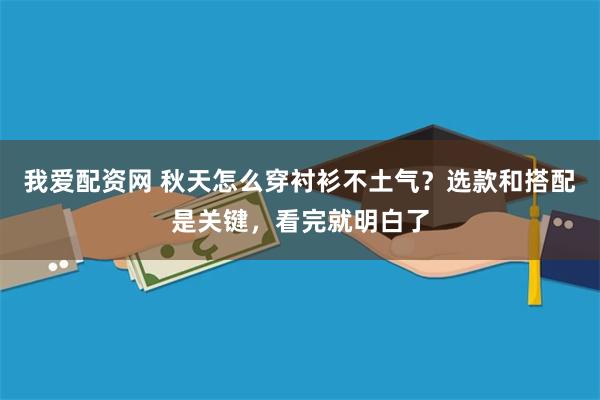 我爱配资网 秋天怎么穿衬衫不土气？选款和搭配是关键，看完就明白了